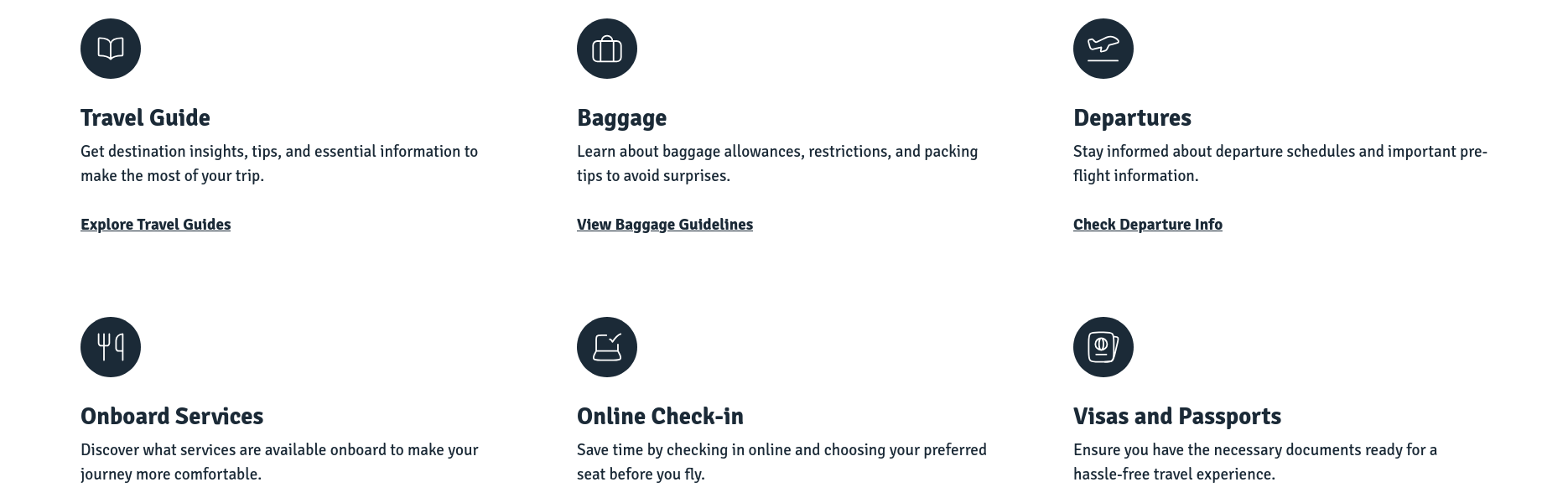 Travel Guide

Get destination insights, tips, and essential information to make the most of your trip.

Explore Travel Guides

Baggage

Learn about baggage allowances, restrictions, and packing tips to avoid surprises.

View Baggage Guidelines

Departures

Stay informed about departure schedules and important pre-flight information.

Check Departure Info

Onboard Services

Discover what services are available onboard to make your journey more comfortable.

Online Check-in

Save time by checking in online and choosing your preferred seat before you fly.

Visas and Passports

Ensure you have the necessary documents ready for a hassle-free travel experience.